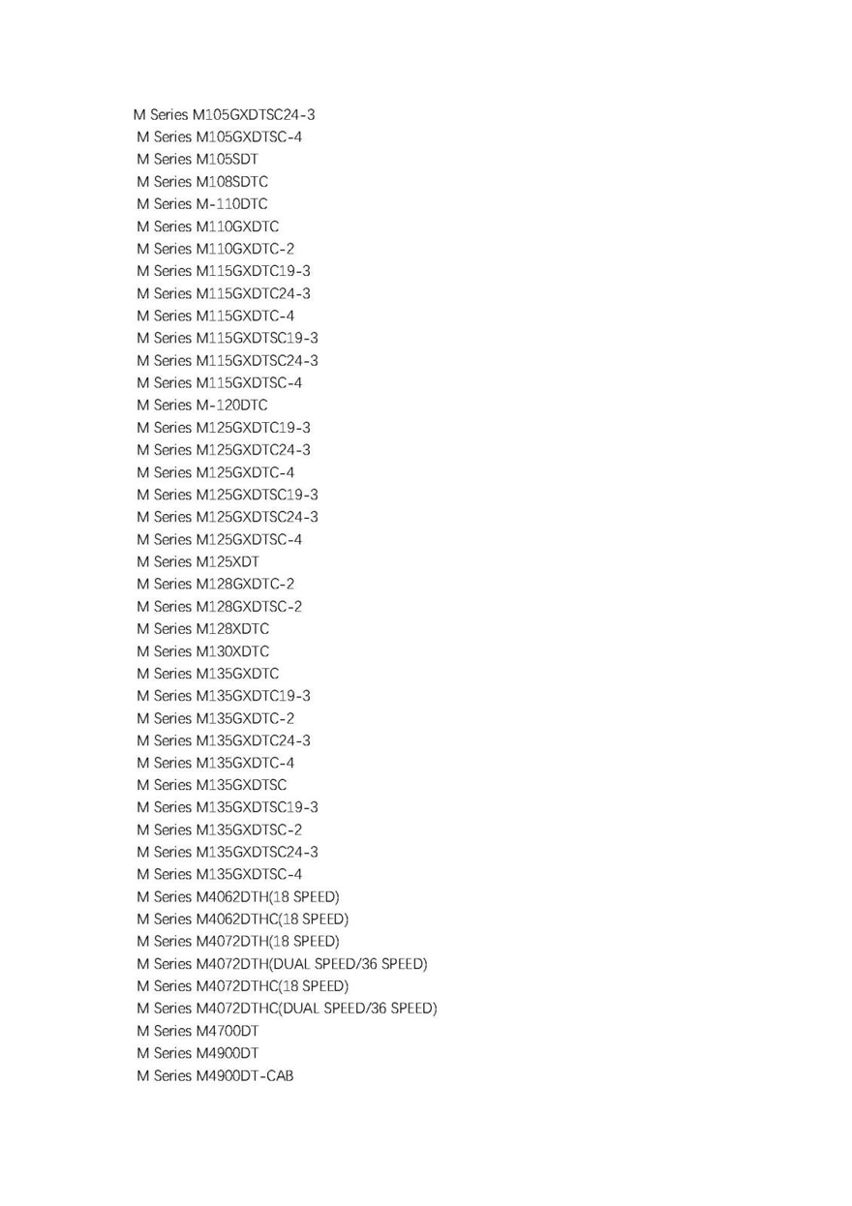 M Series M105GXDTSC24-3
M Series M105GXDTSC-4
M Series M105SDT
M Series M108SDTC
M Series M-110DTC
M Series M110GXDTC
M Series M110GXDTC-2
M Series M115GXDTC19-3
M Series M115GXDTC24-3
M Series M115GXDTC-4
M Series M115GXDTSC19-3
M Series M115GXDTSC24-3
M Series M115GXDTSC-4
M Series M-120DTC
M Series M125GXDTC19-3
M Series M125GXDTC24-3
M Series M125GXDTC-4
M Series M125GXDTSC19-3
M Series M125GXDTSC24-3
M Series M125GXDTSC-4
M Series M125XDT
M Series M128GXDTC-2
M Series M128GXDTSC-2
M Series M128XDTC
M Series M130XDTC
M Series M135GXDTC
M Series M135GXDTC19-3
M Series M135GXDTC-2
M Series M135GXDTC24-3
M Series M135GXDTC-4
M Series M135GXDTSC
M Series M135GXDTSC19-3
M Series M135GXDTSC-2
M Series M135GXDTSC24-3
M Series M135GXDTSC-4
M Series M4062DTH(18 SPEED)
M Series M4062DTHC(18 SPEED)
M Series M4072DTH(18 SPEED)
M Series M4072DTH(DUAL SPEED/36 SPEED)
M Series M4072DTHC(18 SPEED)
M Series M4072DTHC(DUAL SPEED/36 SPEED)
M Series M4700DT
M Series M4900DT
M Series M4900DT-CAB